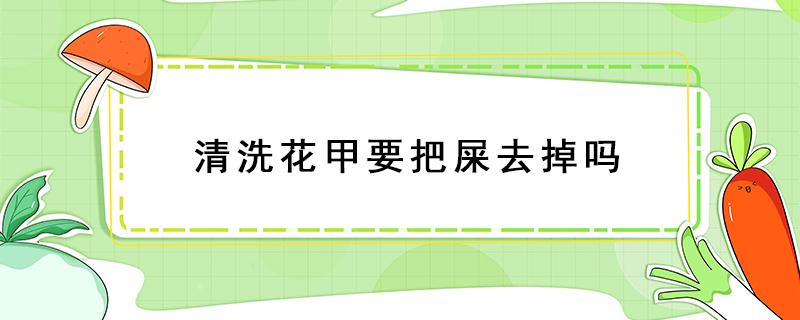 清洗花甲要把屎去掉吗